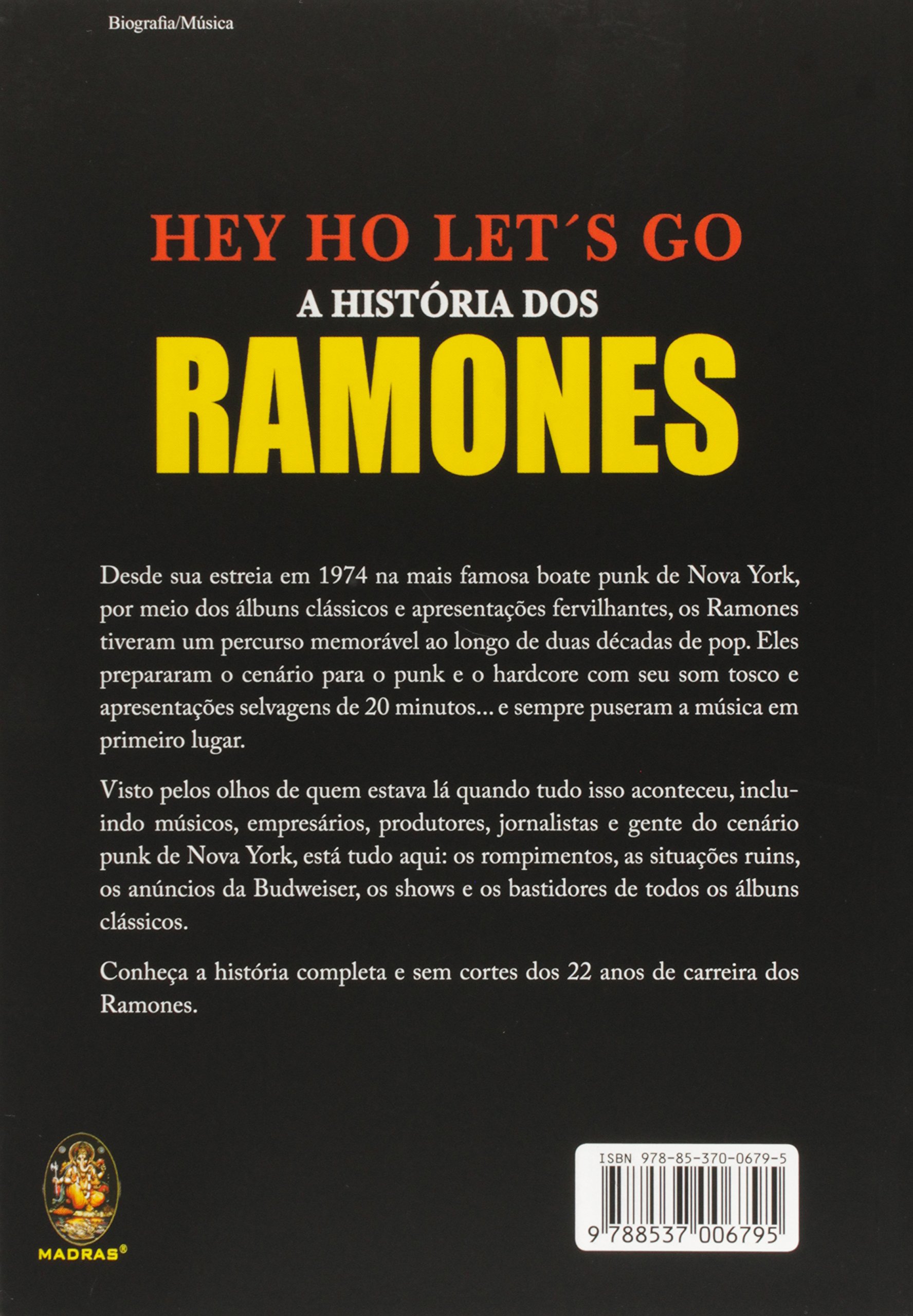 Biografia/Música

HEY HO LET´S GO
A HISTÓRIA DOS
RAMONES

Desde sua estreia em 1974 na mais famosa boate punk de Nova York, por meio dos álbuns clássicos e apresentações fervilhantes, os Ramones tiveram um percurso memorável ao longo de duas décadas de pop. Eles prepararam o cenário para o punk e o hardcore com seu som tosco e apresentações selvagens de 20 minutos... e sempre puseram a música em primeiro lugar.

Visto pelos olhos de quem estava lá quando tudo isso aconteceu, incluindo músicos, empresários, produtores, jornalistas e gente do cenário punk de Nova York, está tudo aqui: os rompimentos, as situações ruins, os anúncios da Budweiser, os shows e os bastidores de todos os álbuns clássicos.

Conheça a história completa e sem cortes dos 22 anos de carreira dos Ramones.

MADRAS®

ISBN 978-85-370-0679-5
9 788537 006795